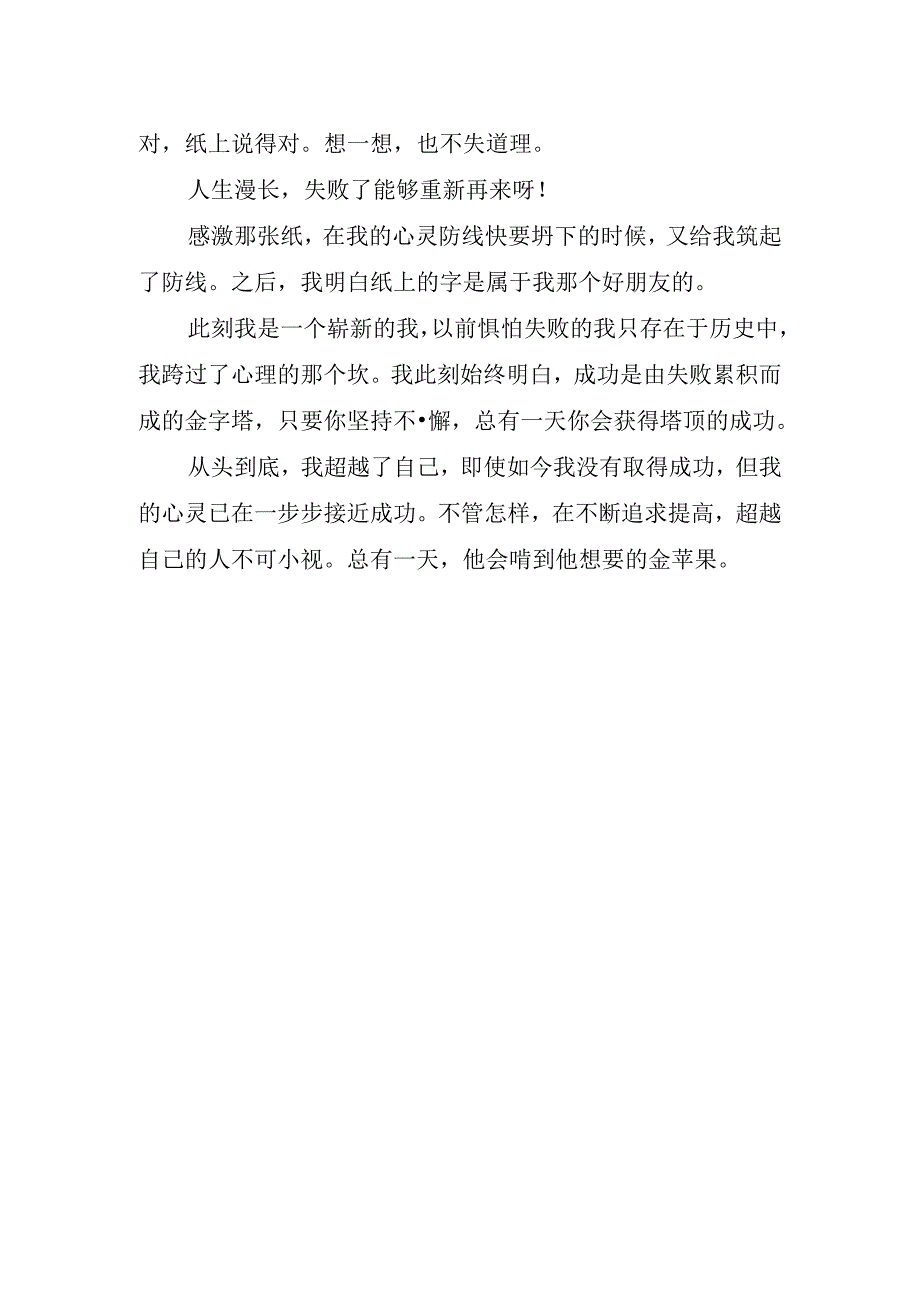 对，纸上说得对。想一想，也不失道理。

人生漫长，失败了能够重新再来呀！

感激那张纸，在我的心灵防线快要坍下的时候，又给我筑起了防线。之后，我明白纸上的字是属于我那个好朋友的。

此刻我是一个崭新的我，以前惧怕失败的我只存在于历史中，我跨过了心理的那个坎。我此刻始终明白，成功是由失败累积而成的金字塔，只要你坚持不•懈，总有一天你会获得塔顶的成功。

从头到底，我超越了自己，即使如今我没有取得成功，但我的心灵已在一步步接近成功。不管怎样，在不断追求提高，超越自己的人不可小视。总有一天，他会啃到他想要的金苹果。